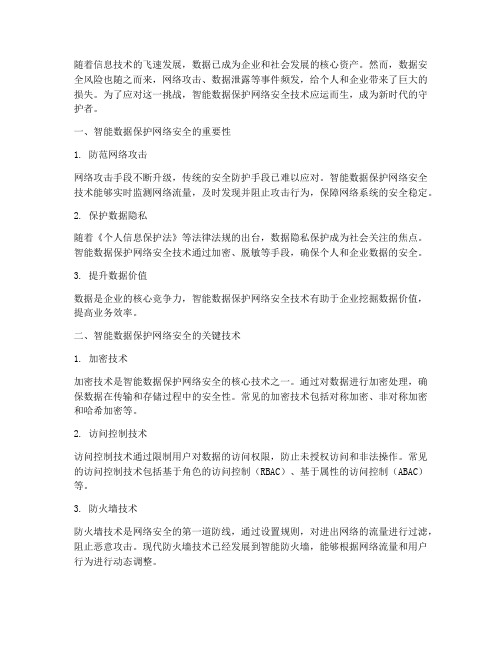 随着信息技术的飞速发展，数据已成为企业和社会发展的核心资产。然而，数据安全风险也随之而来，网络攻击、数据泄露等事件频发，给个人和企业带来了巨大的损失。为了应对这一挑战，智能数据保护网络安全技术应运而生，成为新时代的守护者。

一、智能数据保护网络安全的重要性

1. 防范网络攻击

网络攻击手段不断升级，传统的安全防护手段已难以应对。智能数据保护网络安全技术能够实时监测网络流量，及时发现并阻止攻击行为，保障网络系统的安全稳定。

2. 保护数据隐私

随着《个人信息保护法》等法律法规的出台，数据隐私保护成为社会关注的焦点。智能数据保护网络安全技术通过加密、脱敏等手段，确保个人和企业数据的安全。

3. 提升数据价值

数据是企业的核心竞争力，智能数据保护网络安全技术有助于企业挖掘数据价值，提高业务效率。

二、智能数据保护网络安全的关键技术

1. 加密技术

加密技术是智能数据保护网络安全的核心技术之一。通过对数据进行加密处理，确保数据在传输和存储过程中的安全性。常见的加密技术包括对称加密、非对称加密和哈希加密等。

2. 访问控制技术

访问控制技术通过限制用户对数据的访问权限，防止未授权访问和非法操作。常见的访问控制技术包括基于角色的访问控制（RBAC）、基于属性的访问控制（ABAC）等。

3. 防火墙技术

防火墙技术是网络安全的第一道防线，通过设置规则，对进出网络的流量进行过滤，阻止恶意攻击。现代防火墙技术已经发展到智能防火墙，能够根据网络流量和用户行为进行动态调整。